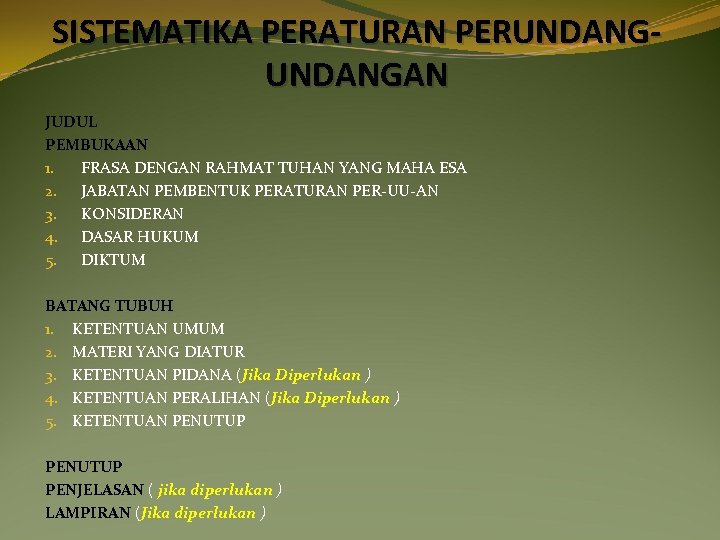 SISTEMATIKA PERATURAN PERUNDANG-UNDANGAN

JUDUL
PEMBUKAAN
1. FRASA DENGAN RAHMAT TUHAN YANG MAHA ESA
2. JABATAN PEMBENTUK PERATURAN PER-UU-AN
3. KONSIDERAN
4. DASAR HUKUM
5. DIKTUM

BATANG TUBUH
1. KETENTUAN UMUM
2. MATERI YANG DIATUR
3. KETENTUAN PIDANA (Jika Diperlukan )
4. KETENTUAN PERALIHAN (Jika Diperlukan )
5. KETENTUAN PENUTUP

PENUTUP
PENJELASAN ( jika diperlukan )
LAMPIRAN (Jika diperlukan )